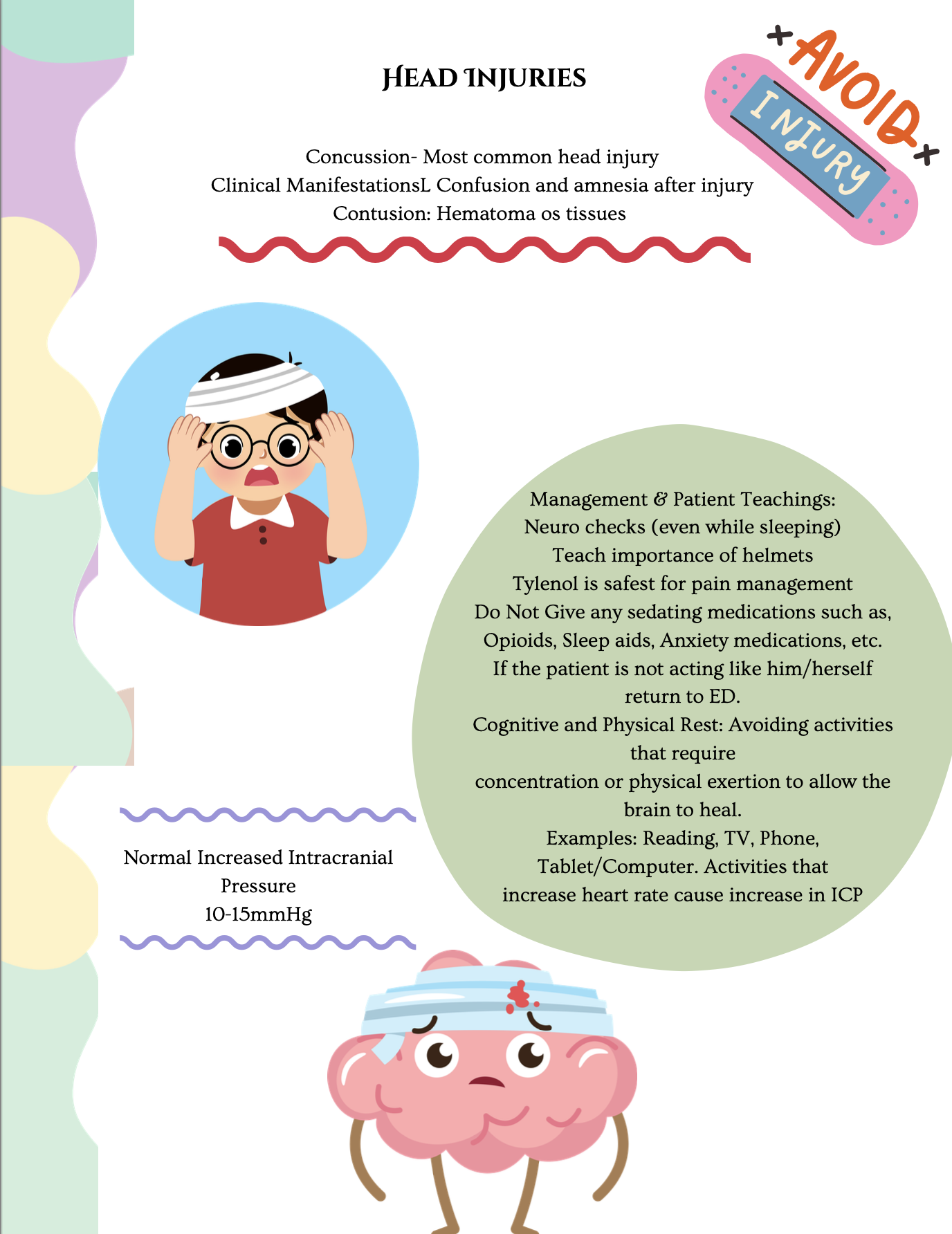 HEAD INJURIES

AVOID INJURY

Concussion- Most common head injury
Clinical ManifestationsL Confusion and amnesia after injury
Contusion: Hematoma os tissues

Management & Patient Teachings:
Neuro checks (even while sleeping)
Teach importance of helmets
Tylenol is safest for pain management
Do Not Give any sedating medications such as, Opioids, Sleep aids, Anxiety medications, etc.
If the patient is not acting like him/herself return to ED.
Cognitive and Physical Rest: Avoiding activities that require
concentration or physical exertion to allow the brain to heal.
Examples: Reading, TV, Phone, Tablet/Computer. Activities that increase heart rate cause increase in ICP

Normal Increased Intracranial Pressure
10-15mmHg